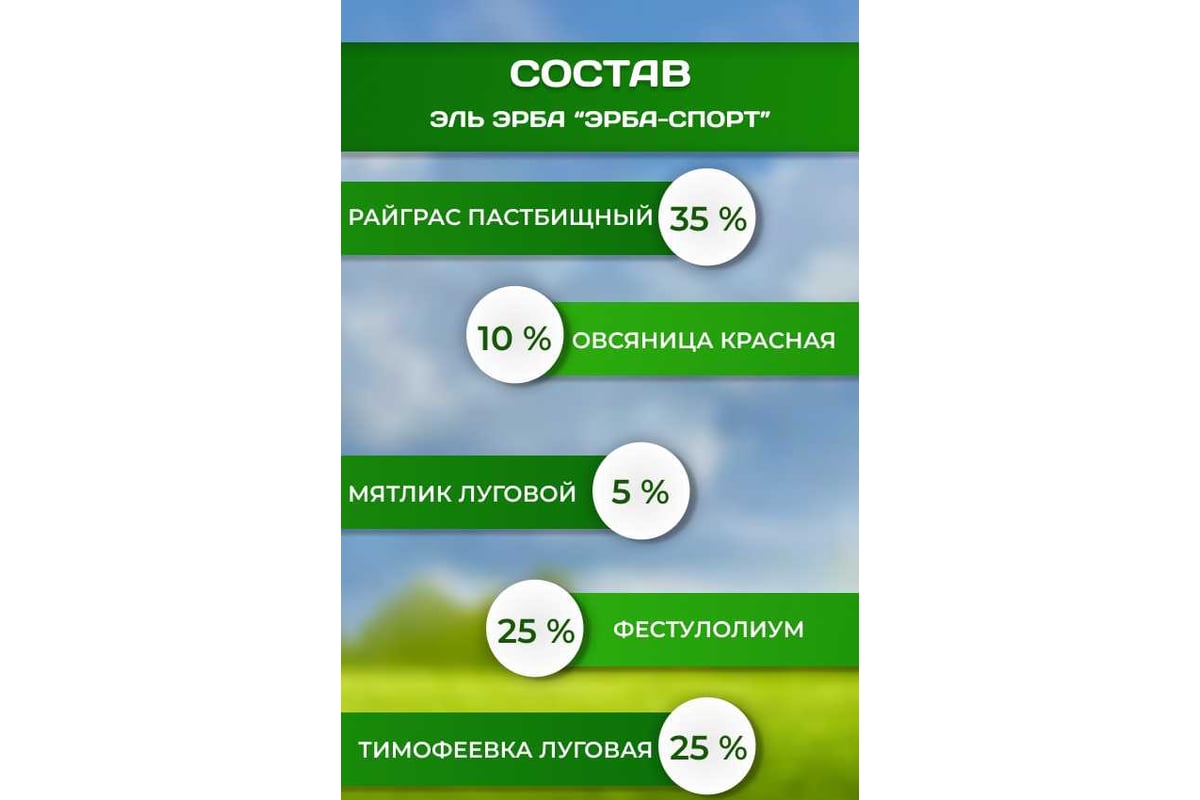 СОСТАВ
ЭЛЬ ЭРБА "ЭРБА-СПОРТ"

РАЙГРАС ПАСТБИЩНЫЙ 35 %

10 % ОВСЯНИЦА КРАСНАЯ

МЯТЛИК ЛУГОВОЙ 5 %

25 % ФЕСТУЛОЛИУМ

ТИМОФЕЕВКА ЛУГОВАЯ 25 %